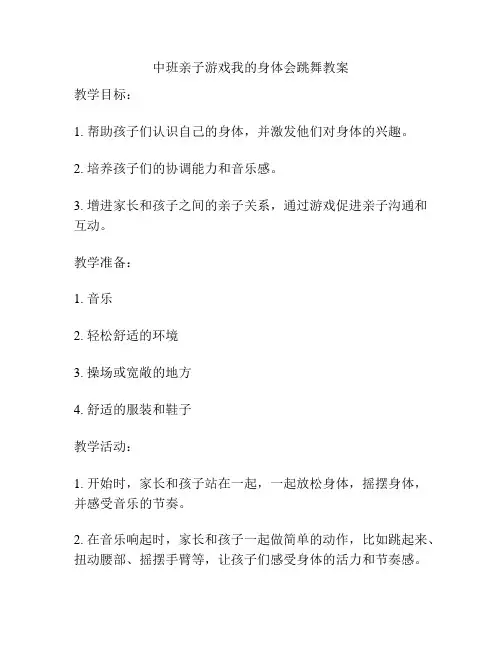 中班亲子游戏我的身体会跳舞教案

教学目标：

1. 帮助孩子们认识自己的身体，并激发他们对身体的兴趣。

2. 培养孩子们的协调能力和音乐感。

3. 增进家长和孩子之间的亲子关系，通过游戏促进亲子沟通和互动。

教学准备：

1. 音乐

2. 轻松舒适的环境

3. 操场或宽敞的地方

4. 舒适的服装和鞋子

教学活动：

1. 开始时，家长和孩子站在一起，一起放松身体，摇摆身体，并感受音乐的节奏。

2. 在音乐响起时，家长和孩子一起做简单的动作，比如跳起来、扭动腰部、摇摆手臂等，让孩子们感受身体的活力和节奏感。